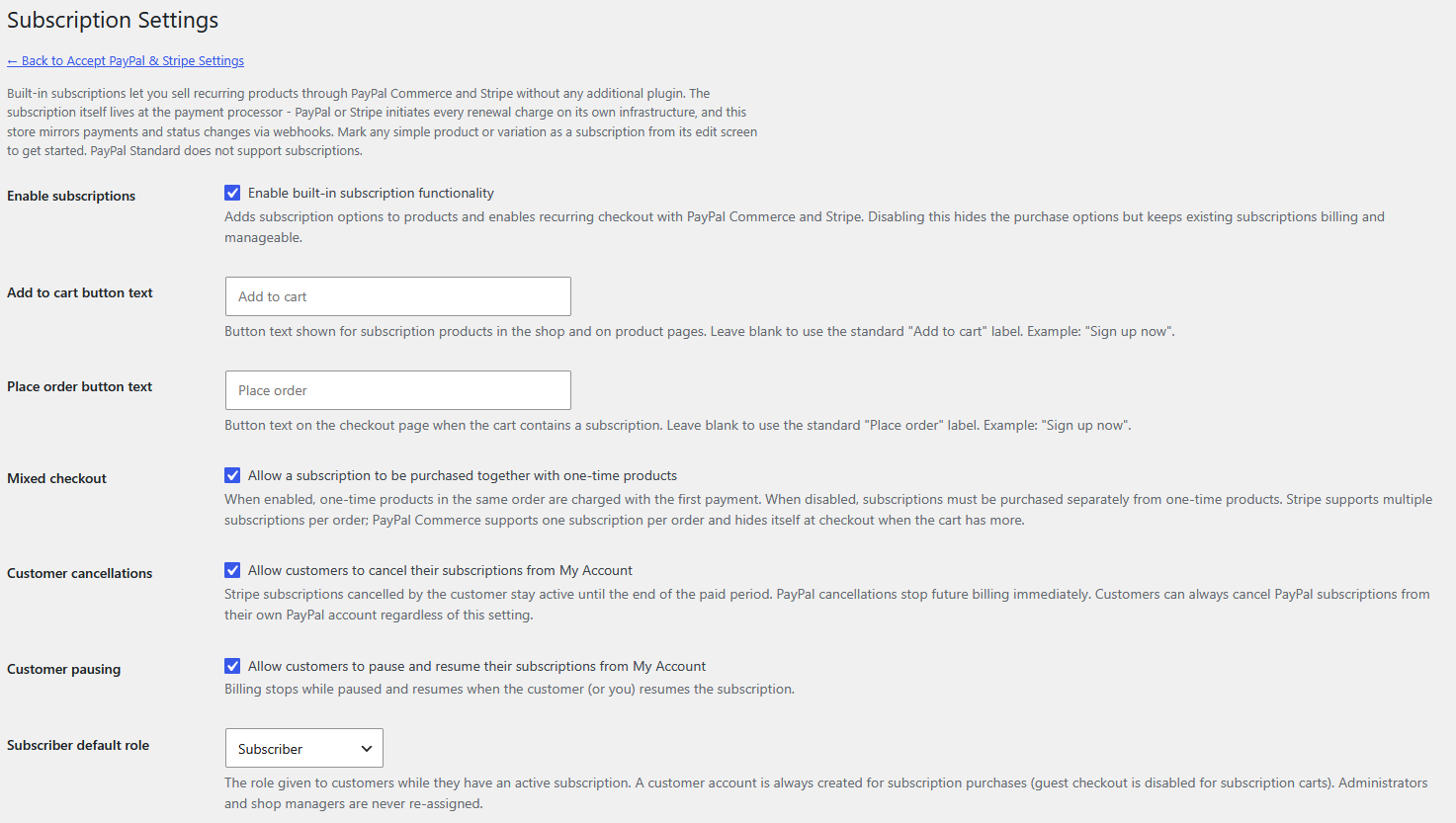 Subscription Settings

← Back to Accept PayPal & Stripe Settings

Built-in subscriptions let you sell recurring products through PayPal Commerce and Stripe without any additional plugin. The subscription itself lives at the payment processor - PayPal or Stripe initiates every renewal charge on its own infrastructure, and this store mirrors payments and status changes via webhooks. Mark any simple product or variation as a subscription from its edit screen to get started. PayPal Standard does not support subscriptions.

Enable subscriptions

Enable built-in subscription functionality

Adds subscription options to products and enables recurring checkout with PayPal Commerce and Stripe. Disabling this hides the purchase options but keeps existing subscriptions billing and manageable.

Add to cart button text

Add to cart

Button text shown for subscription products in the shop and on product pages. Leave blank to use the standard "Add to cart" label. Example: "Sign up now".

Place order button text

Place order

Button text on the checkout page when the cart contains a subscription. Leave blank to use the standard "Place order" label. Example: "Sign up now".

Mixed checkout

Allow a subscription to be purchased together with one-time products

When enabled, one-time products in the same order are charged with the first payment. When disabled, subscriptions must be purchased separately from one-time products. Stripe supports multiple subscriptions per order; PayPal Commerce supports one subscription per order and hides itself at checkout when the cart has more.

Customer cancellations

Allow customers to cancel their subscriptions from My Account

Stripe subscriptions cancelled by the customer stay active until the end of the paid period. PayPal cancellations stop future billing immediately. Customers can always cancel PayPal subscriptions from their own PayPal account regardless of this setting.

Customer pausing

Allow customers to pause and resume their subscriptions from My Account

Billing stops while paused and resumes when the customer (or you) resumes the subscription.

Subscriber default role

Subscriber

The role given to customers while they have an active subscription. A customer account is always created for subscription purchases (guest checkout is disabled for subscription carts). Administrators and shop managers are never re-assigned.